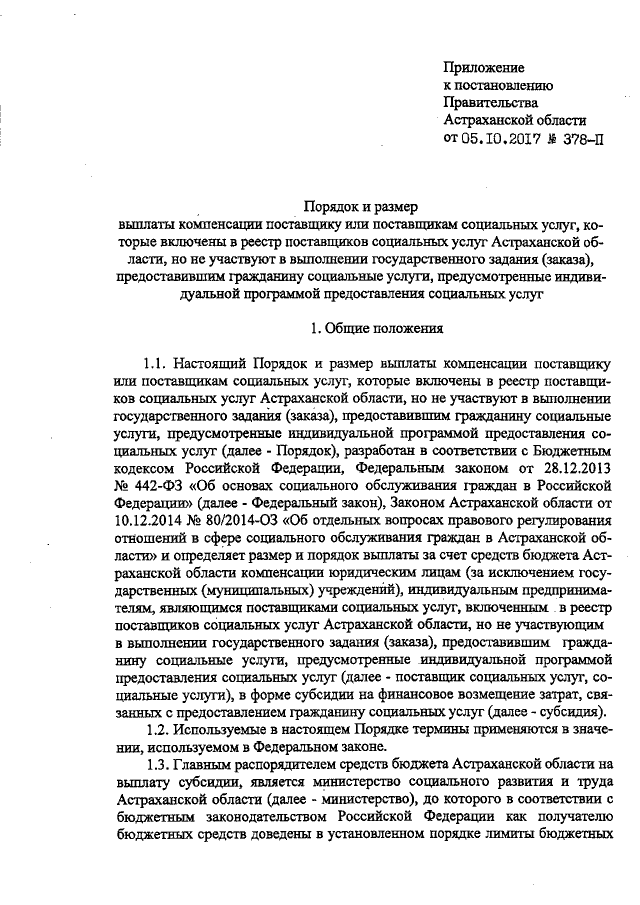 Приложение
к постановлению
Правительства
Астраханской области
от 05.10.2017 № 378-П

Порядок и размер
выплаты компенсации поставщику или поставщикам социальных услуг, которые включены в реестр поставщиков социальных услуг Астраханской области, но не участвуют в выполнении государственного задания (заказа), предоставившим гражданину социальные услуги, предусмотренные индивидуальной программой предоставления социальных услуг

1. Общие положения

1.1. Настоящий Порядок и размер выплаты компенсации поставщику или поставщикам социальных услуг, которые включены в реестр поставщиков социальных услуг Астраханской области, но не участвуют в выполнении государственного задания (заказа), предоставившим гражданину социальные услуги, предусмотренные индивидуальной программой предоставления социальных услуг (далее - Порядок), разработан в соответствии с Бюджетным кодексом Российской Федерации, Федеральным законом от 28.12.2013 № 442-ФЗ «Об основах социального обслуживания граждан в Российской Федерации» (далее - Федеральный закон), Законом Астраханской области от 10.12.2014 № 80/2014-ОЗ «Об отдельных вопросах правового регулирования отношений в сфере социального обслуживания граждан в Астраханской области» и определяет размер и порядок выплаты за счет средств бюджета Астраханской области компенсации юридическим лицам (за исключением государственных (муниципальных) учреждений), индивидуальным предпринимателям, являющимся поставщиками социальных услуг, включенным в реестр поставщиков социальных услуг Астраханской области, но не участвующим в выполнении государственного задания (заказа), предоставившим гражданину социальные услуги, предусмотренные индивидуальной программой предоставления социальных услуг (далее - поставщик социальных услуг, социальные услуги), в форме субсидии на финансовое возмещение затрат, связанных с предоставлением гражданину социальных услуг (далее - субсидия).

1.2. Используемые в настоящем Порядке термины применяются в значении, используемом в Федеральном законе.

1.3. Главным распорядителем средств бюджета Астраханской области на выплату субсидии, является министерство социального развития и труда Астраханской области (далее - министерство), до которого в соответствии с бюджетным законодательством Российской Федерации как получателю бюджетных средств доведены в установленном порядке лимиты бюджетных